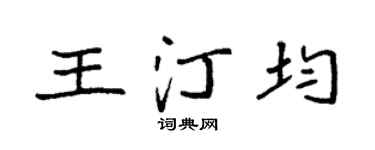 王汀均

词典网